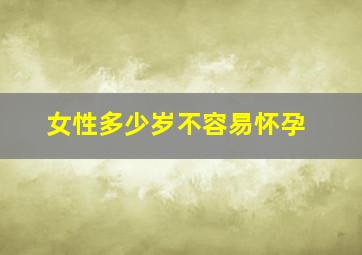 女性多少岁不容易怀孕